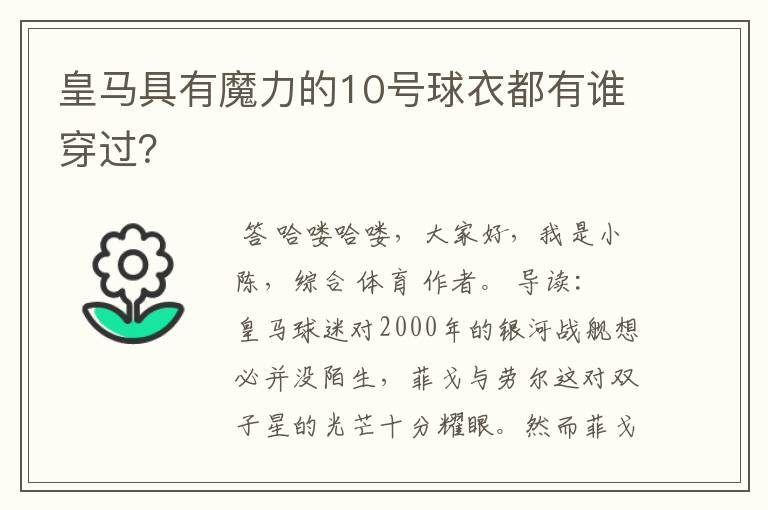 皇马具有魔力的10号球衣都有谁穿过?

答 哈喽哈喽，大家好，我是小陈，综合 体育 作者。 导读：皇马球迷对2000年的银河战舰想必并没陌生，菲戈与劳尔这对双子星的光芒十分耀眼。然而菲戈